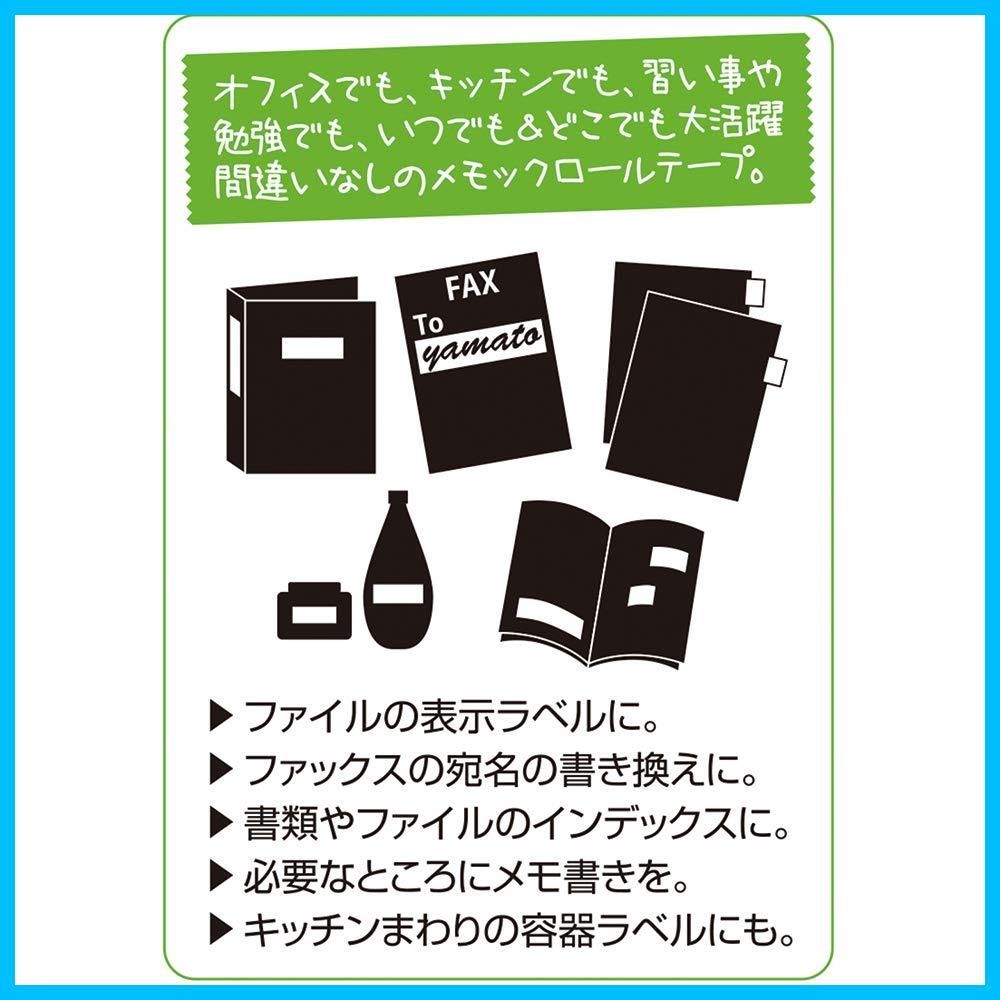 オフィスでも、キッチンでも、習い事や勉強でも、いつでも&どこでも大活躍間違いなしのメモックロールテープ。

FAX
To
yamato

▶ ファイルの表示ラベルに。
▶ ファックスの宛名の書き換えに。
▶ 書類やファイルのインデックスに。
▶ 必要なところにメモ書きを。
▶ キッチンまわりの容器ラベルにも。